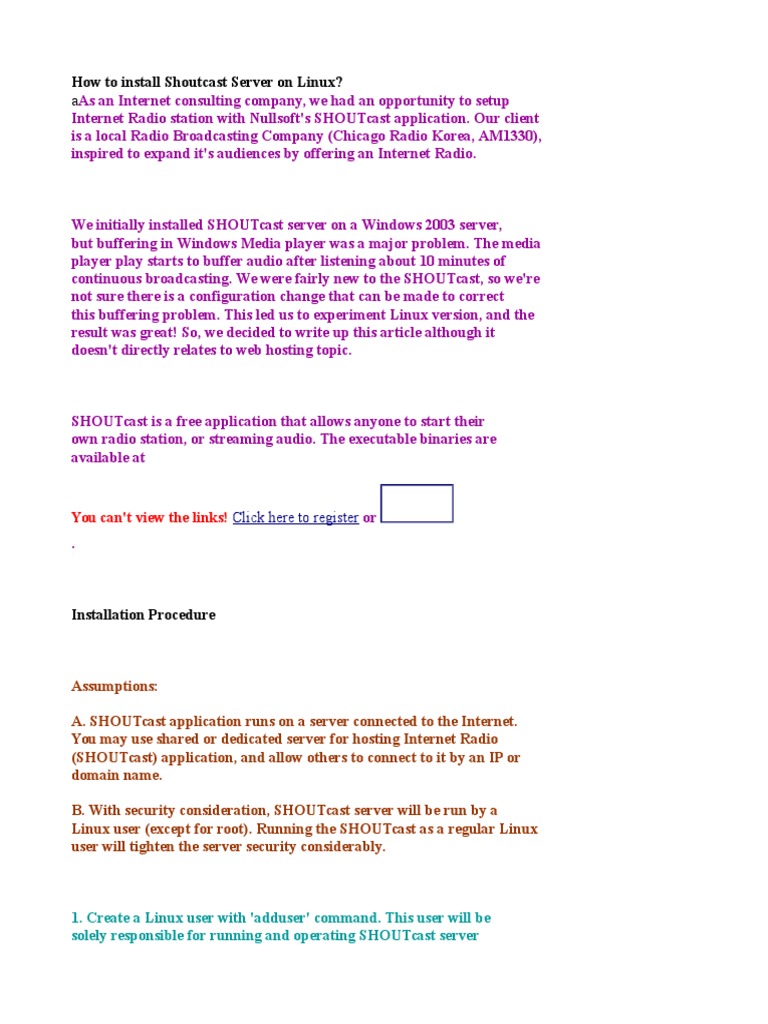 How to install Shoutcast Server on Linux?
aAs an Internet consulting company, we had an opportunity to setup Internet Radio station with Nullsoft's SHOUTcast application. Our client is a local Radio Broadcasting Company (Chicago Radio Korea, AM1330), inspired to expand it's audiences by offering an Internet Radio.

We initially installed SHOUTcast server on a Windows 2003 server, but buffering in Windows Media player was a major problem. The media player play starts to buffer audio after listening about 10 minutes of continuous broadcasting. We were fairly new to the SHOUTcast, so we're not sure there is a configuration change that can be made to correct this buffering problem. This led us to experiment Linux version, and the result was great! So, we decided to write up this article although it doesn't directly relates to web hosting topic.

SHOUTcast is a free application that allows anyone to start their own radio station, or streaming audio. The executable binaries are available at

You can't view the links! Click here to register or
.

Installation Procedure

Assumptions:

A. SHOUTcast application runs on a server connected to the Internet. You may use shared or dedicated server for hosting Internet Radio (SHOUTcast) application, and allow others to connect to it by an IP or domain name.

B. With security consideration, SHOUTcast server will be run by a Linux user (except for root). Running the SHOUTcast as a regular Linux user will tighten the server security considerably.

1. Create a Linux user with 'adduser' command. This user will be solely responsible for running and operating SHOUTcast server